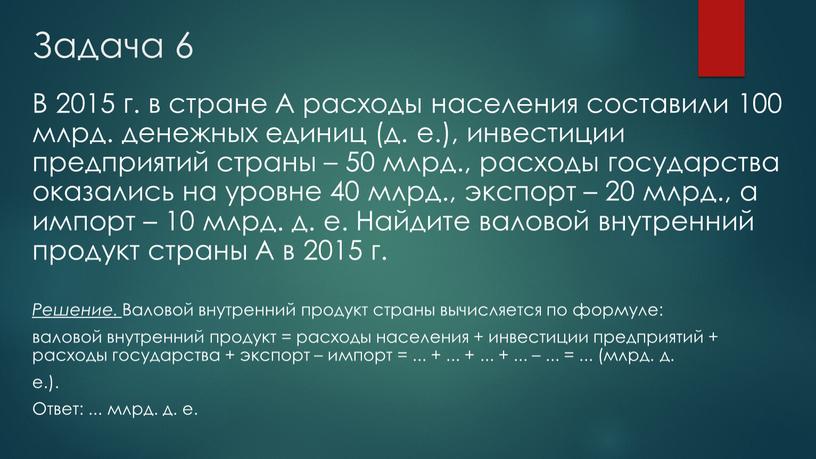 Задача 6

В 2015 г. в стране А расходы населения составили 100 млрд. денежных единиц (д. е.), инвестиции предприятий страны – 50 млрд., расходы государства оказались на уровне 40 млрд., экспорт – 20 млрд., а импорт – 10 млрд. д. е. Найдите валовой внутренний продукт страны А в 2015 г.

Решение. Валовой внутренний продукт страны вычисляется по формуле:

валовой внутренний продукт = расходы населения + инвестиции предприятий + расходы государства + экспорт – импорт = ... + ... + ... + ... – ... = ... (млрд. д. е.).

Ответ: ... млрд. д. е.